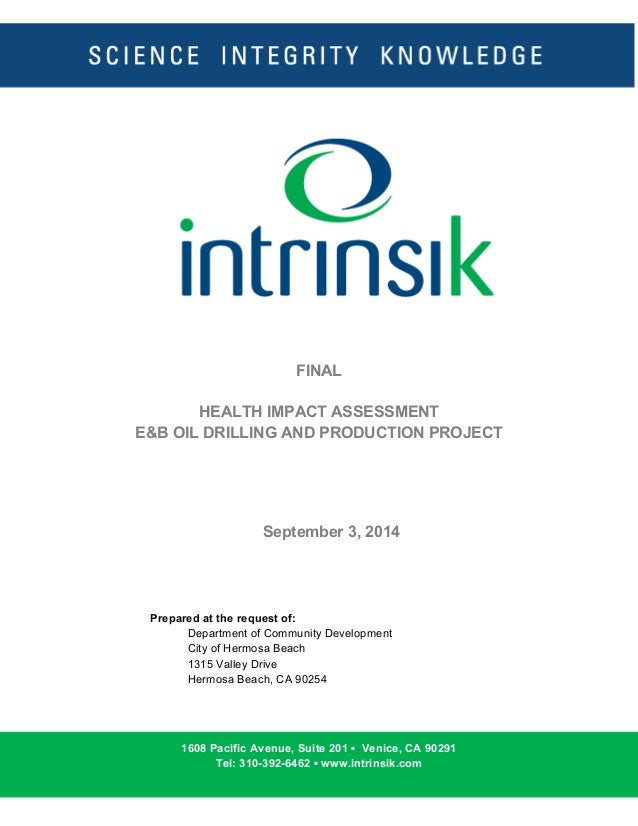 SCIENCE INTEGRITY KNOWLEDGE

intrinsik

FINAL

HEALTH IMPACT ASSESSMENT
E&B OIL DRILLING AND PRODUCTION PROJECT

September 3, 2014

Prepared at the request of:
Department of Community Development
City of Hermosa Beach
1315 Valley Drive
Hermosa Beach, CA 90254

1608 Pacific Avenue, Suite 201 ▪ Venice, CA 90291
Tel: 310-392-6462 ▪ www.intrinsik.com